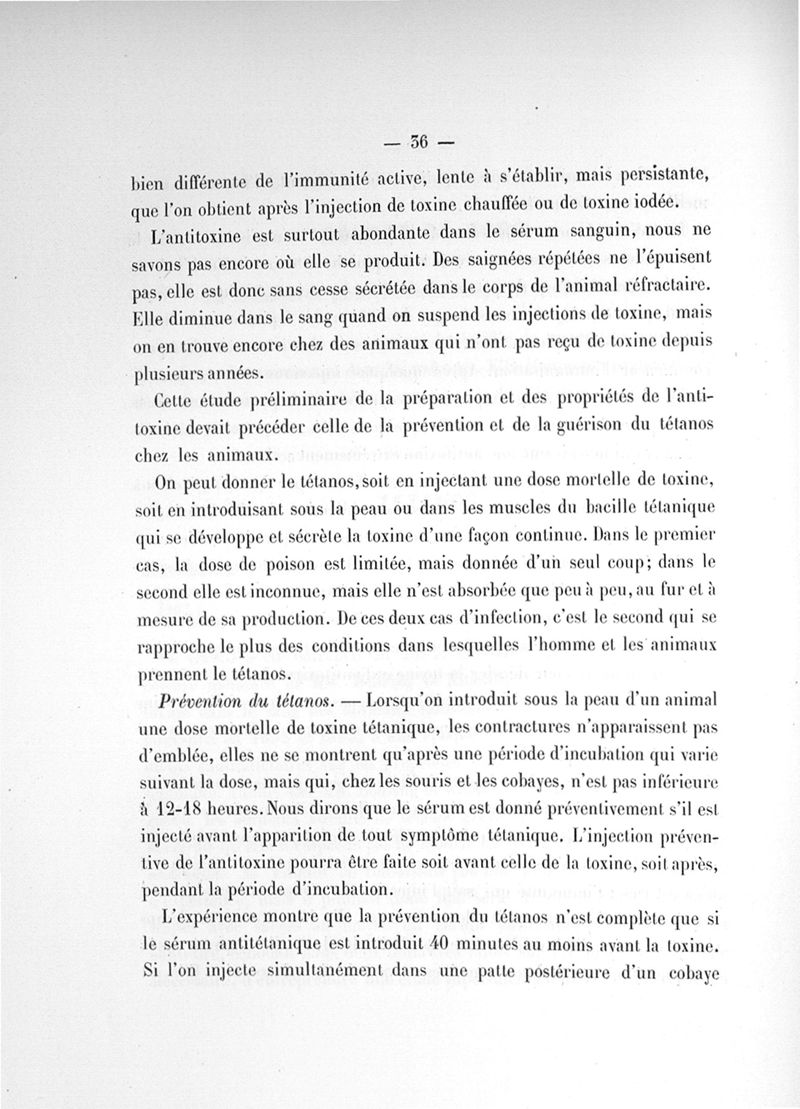 — 36 —

bien différente de l'immunité active, lente à s'établir, mais persistante, que l'on obtient après l'injection de toxine chauffée ou de toxine iodée.

L'antitoxine est surtout abondante dans le sérum sanguin, nous ne savons pas encore où elle se produit. Des saignées répétées ne l'épuisent pas, elle est donc sans cesse sécrétée dans le corps de l'animal réfractaire. Elle diminue dans le sang quand on suspend les injections de toxine, mais on en trouve encore chez des animaux qui n'ont pas reçu de toxine depuis plusieurs années.

Cette étude préliminaire de la préparation et des propriétés de l'antitoxine devait précéder celle de la prévention et de la guérison du tétanos chez les animaux.

On peut donner le tétanos, soit en injectant une dose mortelle de toxine, soit en introduisant sous la peau ou dans les muscles du bacille tétanique qui se développe et sécrète la toxine d'une façon continue. Dans le premier cas, la dose de poison est limitée, mais donnée d'un seul coup; dans le second elle est inconnue, mais elle n'est absorbée que peu à peu, au fur et à mesure de sa production. De ces deux cas d'infection, c'est le second qui se rapproche le plus des conditions dans lesquelles l'homme et les animaux prennent le tétanos.

Prévention du tétanos. — Lorsqu'on introduit sous la peau d'un animal une dose mortelle de toxine tétanique, les contractures n'apparaissent pas d'emblée, elles ne se montrent qu'après une période d'incubation qui varie suivant la dose, mais qui, chez les souris et les cobayes, n'est pas inférieure à 12-18 heures. Nous dirons que le sérum est donné préventivement s'il est injecté avant l'apparition de tout symptôme tétanique. L'injection préventive de l'antitoxine pourra être faite soit avant celle de la toxine, soit après, pendant la période d'incubation.

L'expérience montre que la prévention du tétanos n'est complète que si le sérum antitétanique est introduit 40 minutes au moins avant la toxine. Si l'on injecte simultanément dans une patte postérieure d'un cobaye